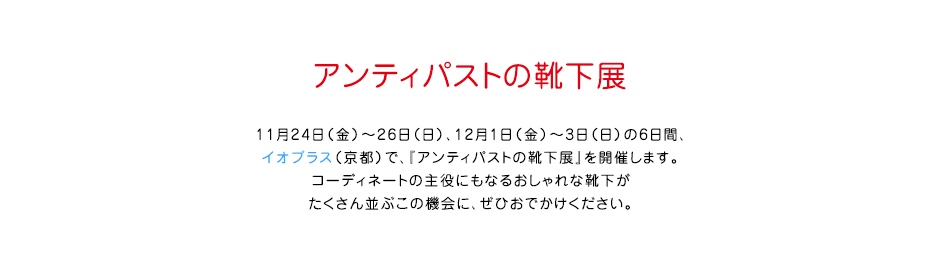 アンティパストの靴下展

11月24日（金）～26日（日）、12月1日（金）～3日（日）の6日間、
イオプラス（京都）で、『アンティパストの靴下展』を開催します。
コーディネートの主役にもなるおしゃれな靴下が
たくさん並ぶこの機会に、ぜひおでかけください。